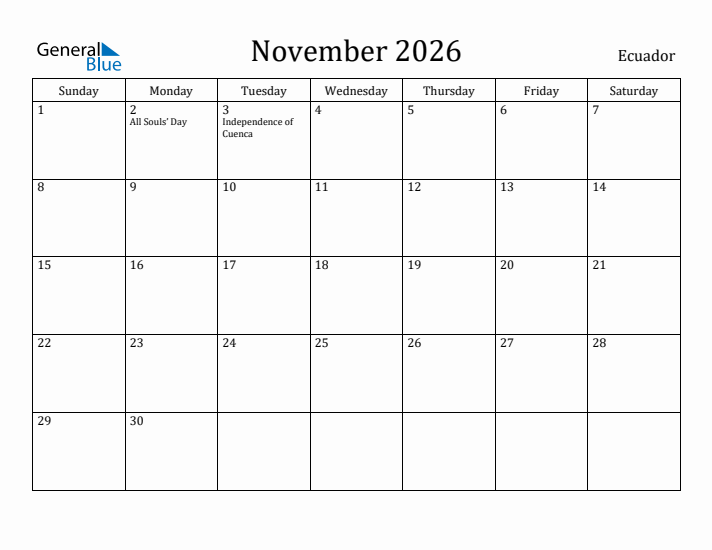 General Blue

November 2026

Ecuador

| Sunday | Monday | Tuesday | Wednesday | Thursday | Friday | Saturday |
|---|---|---|---|---|---|---|
| 1 | 2 All Souls' Day | 3 Independence of Cuenca | 4 | 5 | 6 | 7 |
| 8 | 9 | 10 | 11 | 12 | 13 | 14 |
| 15 | 16 | 17 | 18 | 19 | 20 | 21 |
| 22 | 23 | 24 | 25 | 26 | 27 | 28 |
| 29 | 30 | | | | | |